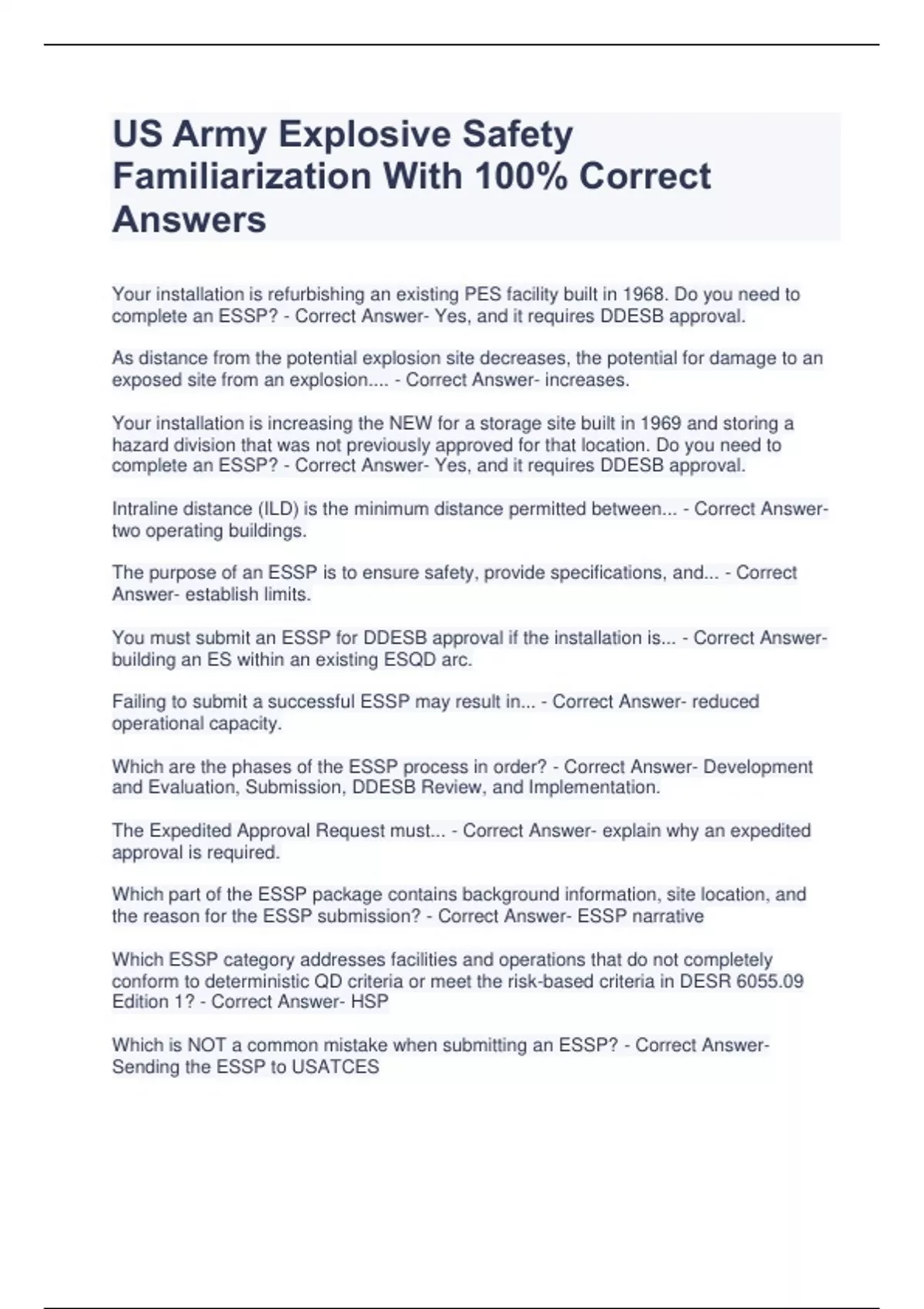 US Army Explosive Safety Familiarization With 100% Correct Answers

Your installation is refurbishing an existing PES facility built in 1968. Do you need to complete an ESSP? - Correct Answer- Yes, and it requires DDESB approval.

As distance from the potential explosion site decreases, the potential for damage to an exposed site from an explosion.... - Correct Answer- increases.

Your installation is increasing the NEW for a storage site built in 1969 and storing a hazard division that was not previously approved for that location. Do you need to complete an ESSP? - Correct Answer- Yes, and it requires DDESB approval.

Intraline distance (ILD) is the minimum distance permitted between... - Correct Answer- two operating buildings.

The purpose of an ESSP is to ensure safety, provide specifications, and... - Correct Answer- establish limits.

You must submit an ESSP for DDESB approval if the installation is... - Correct Answer- building an ES within an existing ESQD arc.

Failing to submit a successful ESSP may result in... - Correct Answer- reduced operational capacity.

Which are the phases of the ESSP process in order? - Correct Answer- Development and Evaluation, Submission, DDESB Review, and Implementation.

The Expedited Approval Request must... - Correct Answer- explain why an expedited approval is required.

Which part of the ESSP package contains background information, site location, and the reason for the ESSP submission? - Correct Answer- ESSP narrative

Which ESSP category addresses facilities and operations that do not completely conform to deterministic QD criteria or meet the risk-based criteria in DESR 6055.09 Edition 1? - Correct Answer- HSP

Which is NOT a common mistake when submitting an ESSP? - Correct Answer- Sending the ESSP to USATCES